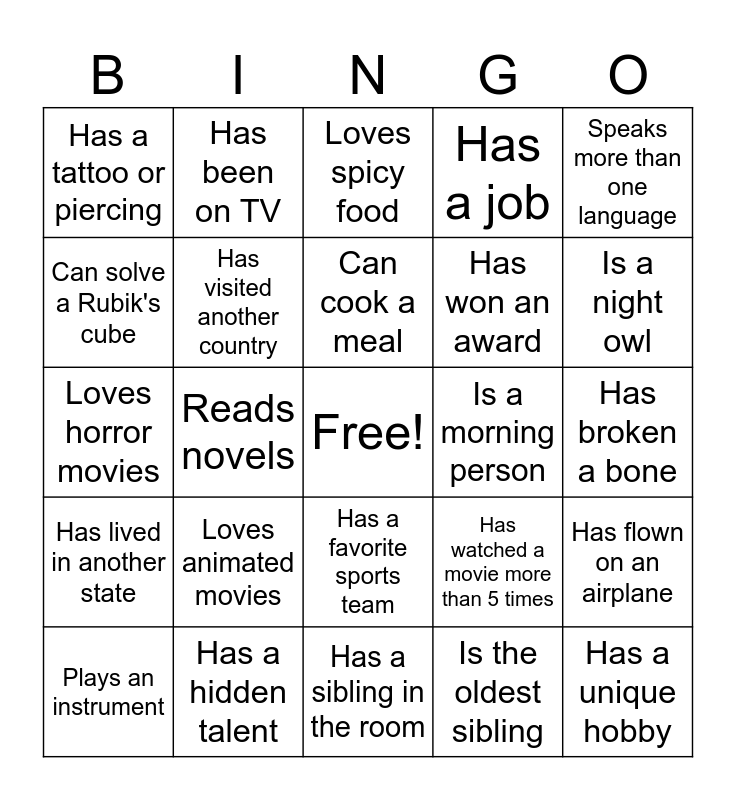 | B | I | N | G | O |
|---|---|---|---|---|
| Has a tattoo or piercing | Has been on TV | Loves spicy food | Has a job | Speaks more than one language |
| Can solve a Rubik's cube | Has visited another country | Can cook a meal | Has won an award | Is a night owl |
| Loves horror movies | Reads novels | Free! | Is a morning person | Has broken a bone |
| Has lived in another state | Loves animated movies | Has a favorite sports team | Has watched a movie more than 5 times | Has flown on an airplane |
| Plays an instrument | Has a hidden talent | Has a sibling in the room | Is the oldest sibling | Has a unique hobby |